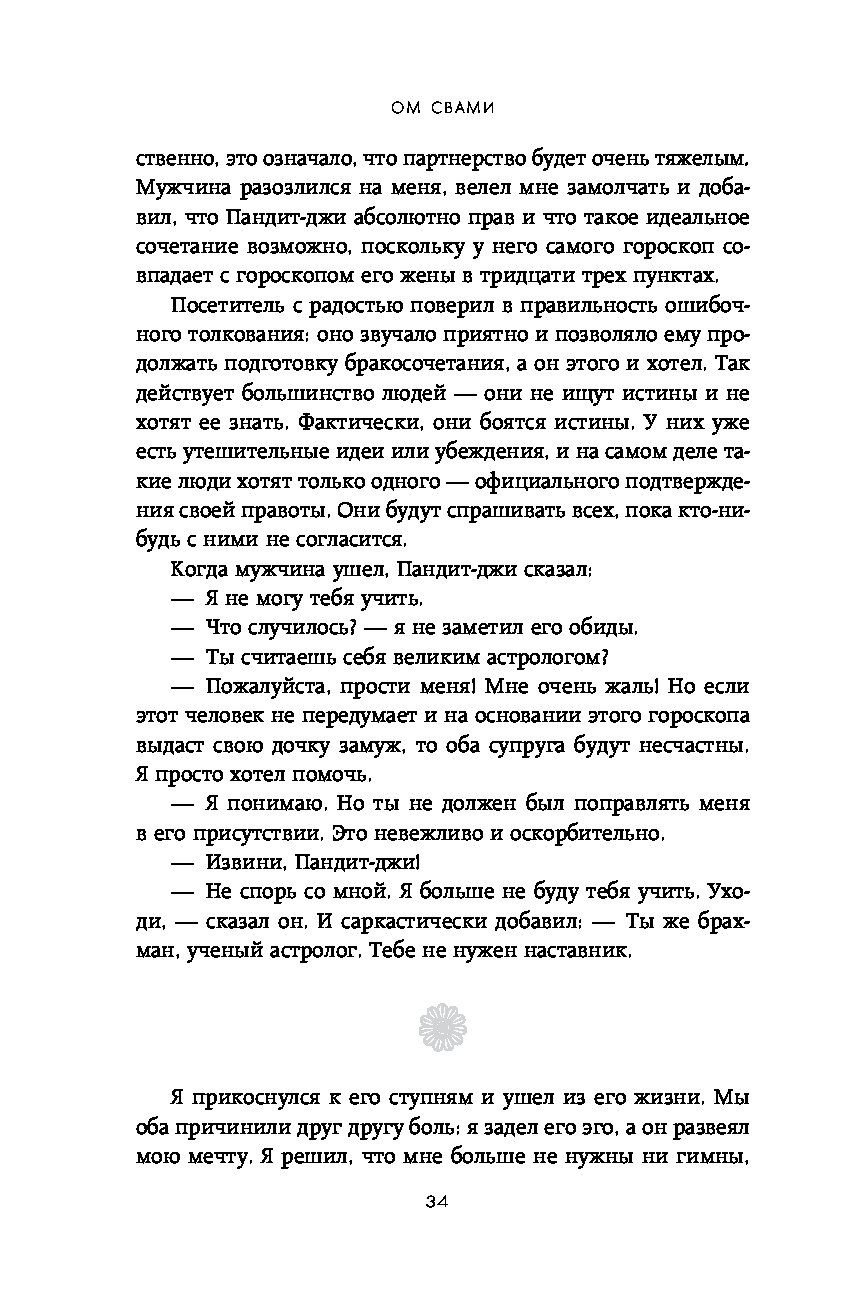 ОМ СВАМИ

ственно, это означало, что партнерство будет очень тяжелым. Мужчина разозлился на меня, велел мне замолчать и добавил, что Пандит-джи абсолютно прав и что такое идеальное сочетание возможно, поскольку у него самого гороскоп совпадает с гороскопом его жены в тридцати трех пунктах.

Посетитель с радостью поверил в правильность ошибочного толкования: оно звучало приятно и позволяло ему продолжать подготовку бракосочетания, а он этого и хотел. Так действует большинство людей — они не ищут истины и не хотят ее знать. Фактически, они боятся истины. У них уже есть утешительные идеи или убеждения, и на самом деле такие люди хотят только одного — официального подтверждения своей правоты. Они будут спрашивать всех, пока кто-нибудь с ними не согласится.

Когда мужчина ушел, Пандит-джи сказал:

— Я не могу тебя учить.

— Что случилось? — я не заметил его обиды.

— Ты считаешь себя великим астрологом?

— Пожалуйста, прости меня! Мне очень жаль! Но если этот человек не передумает и на основании этого гороскопа выдаст свою дочку замуж, то оба супруга будут несчастны. Я просто хотел помочь.

— Я понимаю. Но ты не должен был поправлять меня в его присутствии. Это невежливо и оскорбительно.

— Извини, Пандит-джи!

— Не спорь со мной. Я больше не буду тебя учить. Уходи, — сказал он. И саркастически добавил: — Ты же брахман, ученый астролог. Тебе не нужен наставник.

Я прикоснулся к его ступням и ушел из его жизни. Мы оба причинили друг другу боль: я задел его эго, а он развеял мою мечту. Я решил, что мне больше не нужны ни гимны,

34